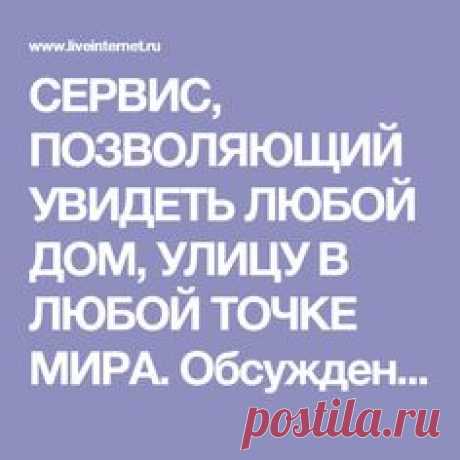 www.liveinternet.ru

СЕРВИС, ПОЗВОЛЯЮЩИЙ УВИДЕТЬ ЛЮБОЙ ДОМ, УЛИЦУ В ЛЮБОЙ ТОЧКЕ МИРА. Обсужден...

postila.ru